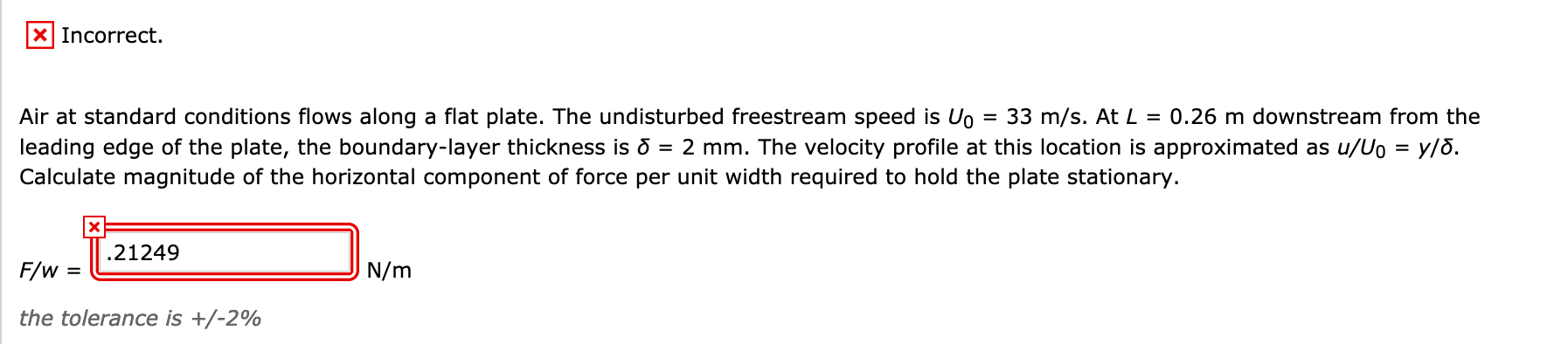 Incorrect.

Air at standard conditions flows along a flat plate. The undisturbed freestream speed is $U_0$ = 33 m/s. At $L$ = 0.26 m downstream from the leading edge of the plate, the boundary-layer thickness is $\delta$ = 2 mm. The velocity profile at this location is approximated as $u/U_0 = y/\delta$. Calculate magnitude of the horizontal component of force per unit width required to hold the plate stationary.

$F/w$ = .21249 N/m

the tolerance is +/-2%